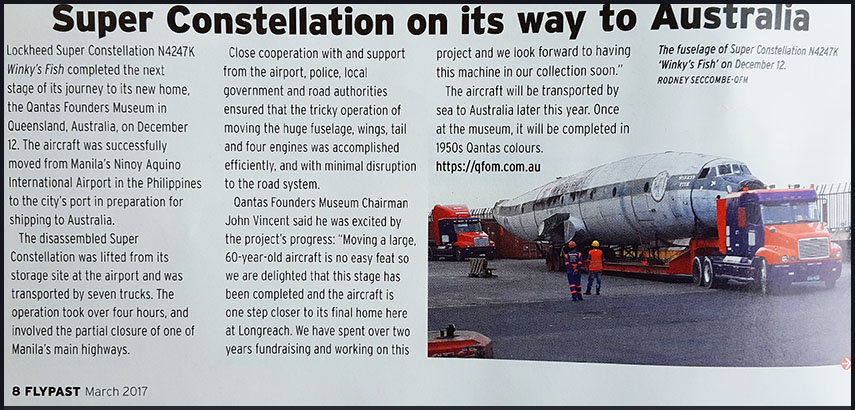 Super Constellation on its way to Australia

Lockheed Super Constellation N4247K Winky's Fish completed the next stage of its journey to its new home, the Qantas Founders Museum in Queensland, Australia, on December 12. The aircraft was successfully moved from Manila's Ninoy Aquino International Airport in the Philippines to the city's port in preparation for shipping to Australia.

The disassembled Super Constellation was lifted from its storage site at the airport and was transported by seven trucks. The operation took over four hours, and involved the partial closure of one of Manila's main highways.

Close cooperation with and support from the airport, police, local government and road authorities ensured that the tricky operation of moving the huge fuselage, wings, tail and four engines was accomplished efficiently, and with minimal disruption to the road system.

Qantas Founders Museum Chairman John Vincent said he was excited by the project's progress: "Moving a large, 60-year-old aircraft is no easy feat so we are delighted that this stage has been completed and the aircraft is one step closer to its final home here at Longreach. We have spent over two years fundraising and working on this project and we look forward to having this machine in our collection soon."

The aircraft will be transported by sea to Australia later this year. Once at the museum, it will be completed in 1950s Qantas colours.

https://qfom.com.au

The fuselage of Super Constellation N4247K 'Winky's Fish' on December 12.
RODNEY SECCOMBE-QFM

8 FLYPAST March 2017